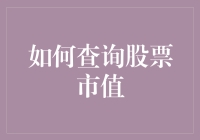 如何查询股票市值